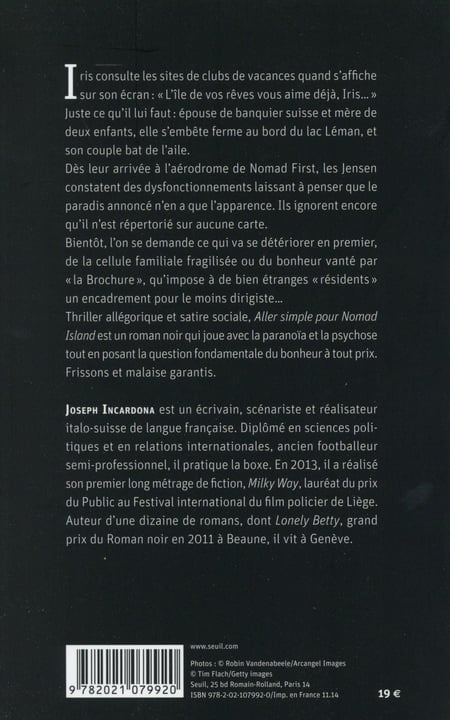 Iris consulte les sites de clubs de vacances quand s'affiche sur son écran : « L'île de vos rêves vous aime déjà, Iris... » Juste ce qu'il lui faut : épouse de banquier suisse et mère de deux enfants, elle s'embête ferme au bord du lac Léman, et son couple bat de l'aile.
Dès leur arrivée à l'aérodrome de Nomad First, les Jensen constatent des dysfonctionnements laissant à penser que le paradis annoncé n'en a que l'apparence. Ils ignorent encore qu'il n'est répertorié sur aucune carte.
Bientôt, l'on se demande ce qui va se détériorer en premier, de la cellule familiale fragilisée ou du bonheur vanté par « la Brochure », qu'impose à de bien étranges « résidents » un encadrement pour le moins dirigiste...
Thriller allégorique et satire sociale, Aller simple pour Nomad Island est un roman noir qui joue avec la paranoïa et la psychose tout en posant la question fondamentale du bonheur à tout prix. Frissons et malaise garantis.

JOSEPH INCARDONA est un écrivain, scénariste et réalisateur italo-suisse de langue française. Diplômé en sciences politiques et en relations internationales, ancien footballeur semi-professionnel, il pratique la boxe. En 2013, il a réalisé son premier long métrage de fiction, Milky Way, lauréat du prix du Public au Festival international du film policier de Liège. Auteur d'une dizaine de romans, dont Lonely Betty, grand prix du Roman noir en 2011 à Beaune, il vit à Genève.

9 782021 079920

www.seuil.com

Photos : © Robin Vandenabeele/Arcangel Images
© Tim Flach/Getty images
Seuil, 25 bd Romain-Rolland, Paris 14
ISBN 978-2-02-107992-0/Imp. en France 11.14

19 €